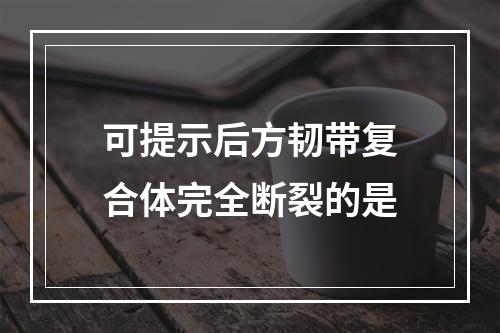 可提示后方韧带复合体完全断裂的是